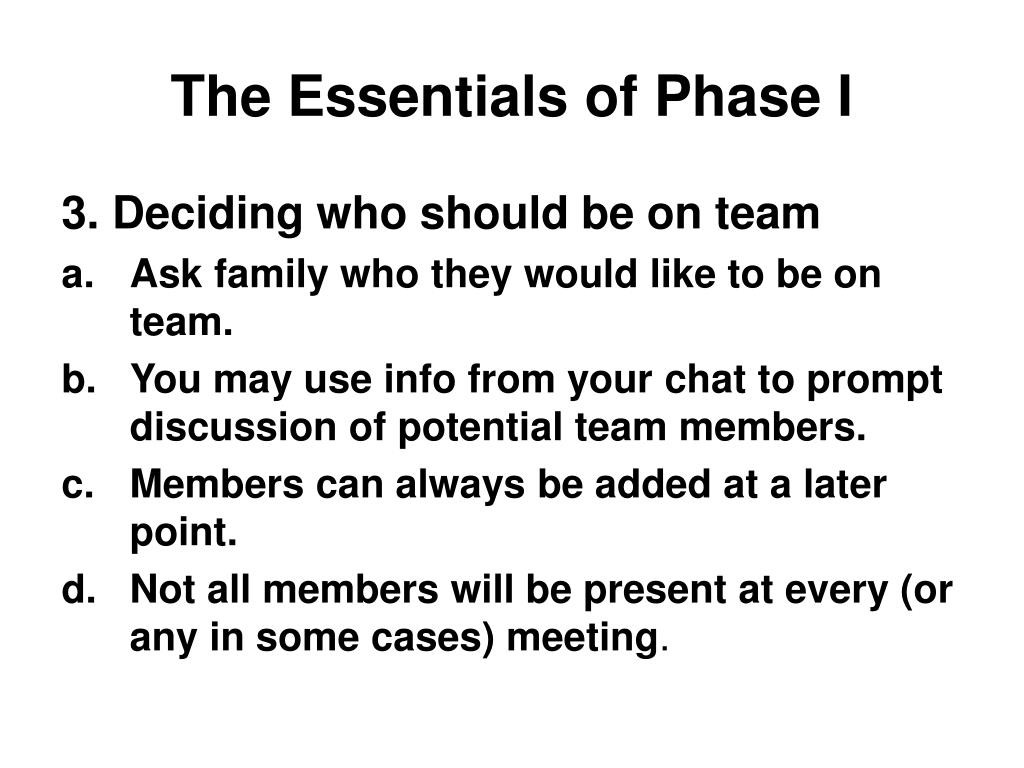 The Essentials of Phase I

3. Deciding who should be on team

a. Ask family who they would like to be on team.

b. You may use info from your chat to prompt discussion of potential team members.

c. Members can always be added at a later point.

d. Not all members will be present at every (or any in some cases) meeting.